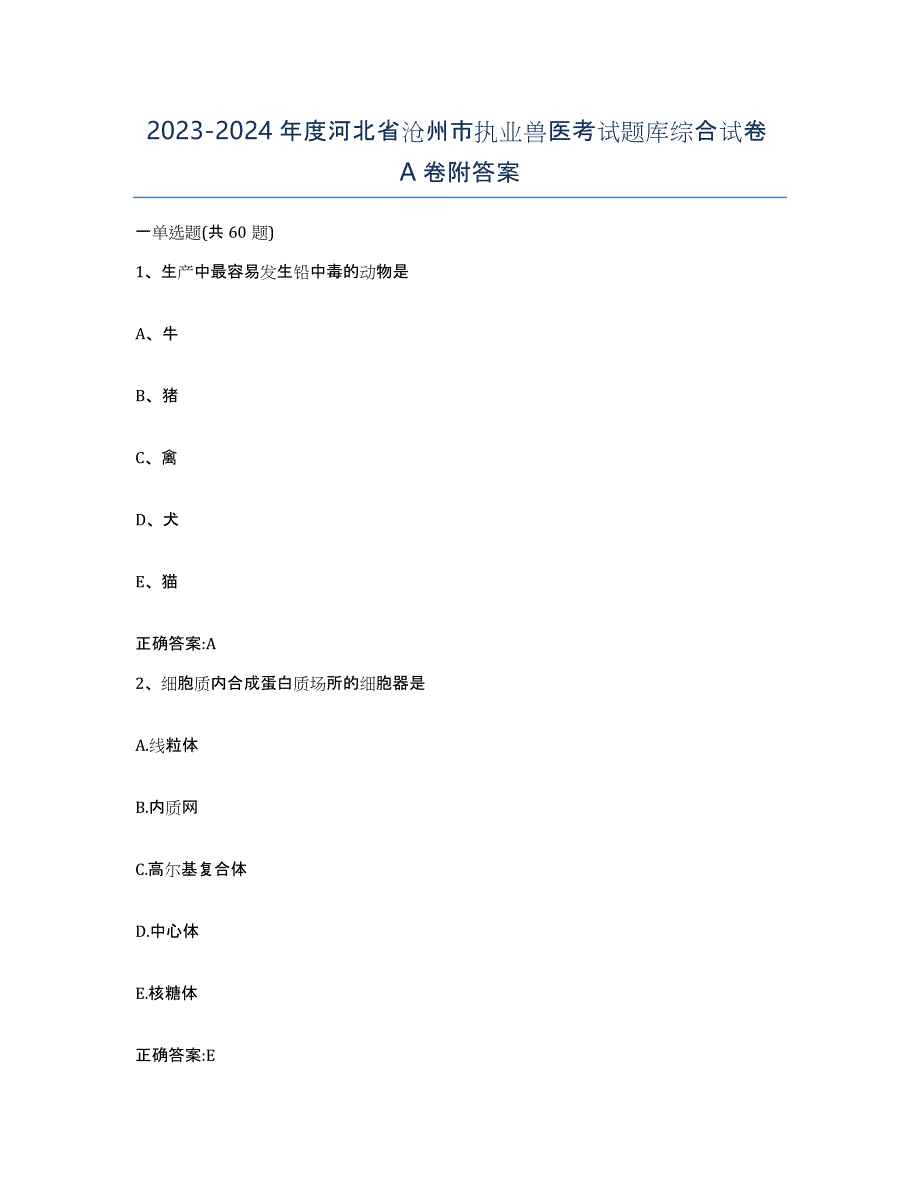 2023-2024年度河北省沧州市执业兽医考试题库综合试卷A卷附答案

一单选题(共60题)

1、生产中最容易发生铅中毒的动物是

A、牛

B、猪

C、禽

D、犬

E、猫

正确答案:A

2、细胞质内合成蛋白质场所的细胞器是

A.线粒体

B.内质网

C.高尔基复合体

D.中心体

E.核糖体

正确答案:E